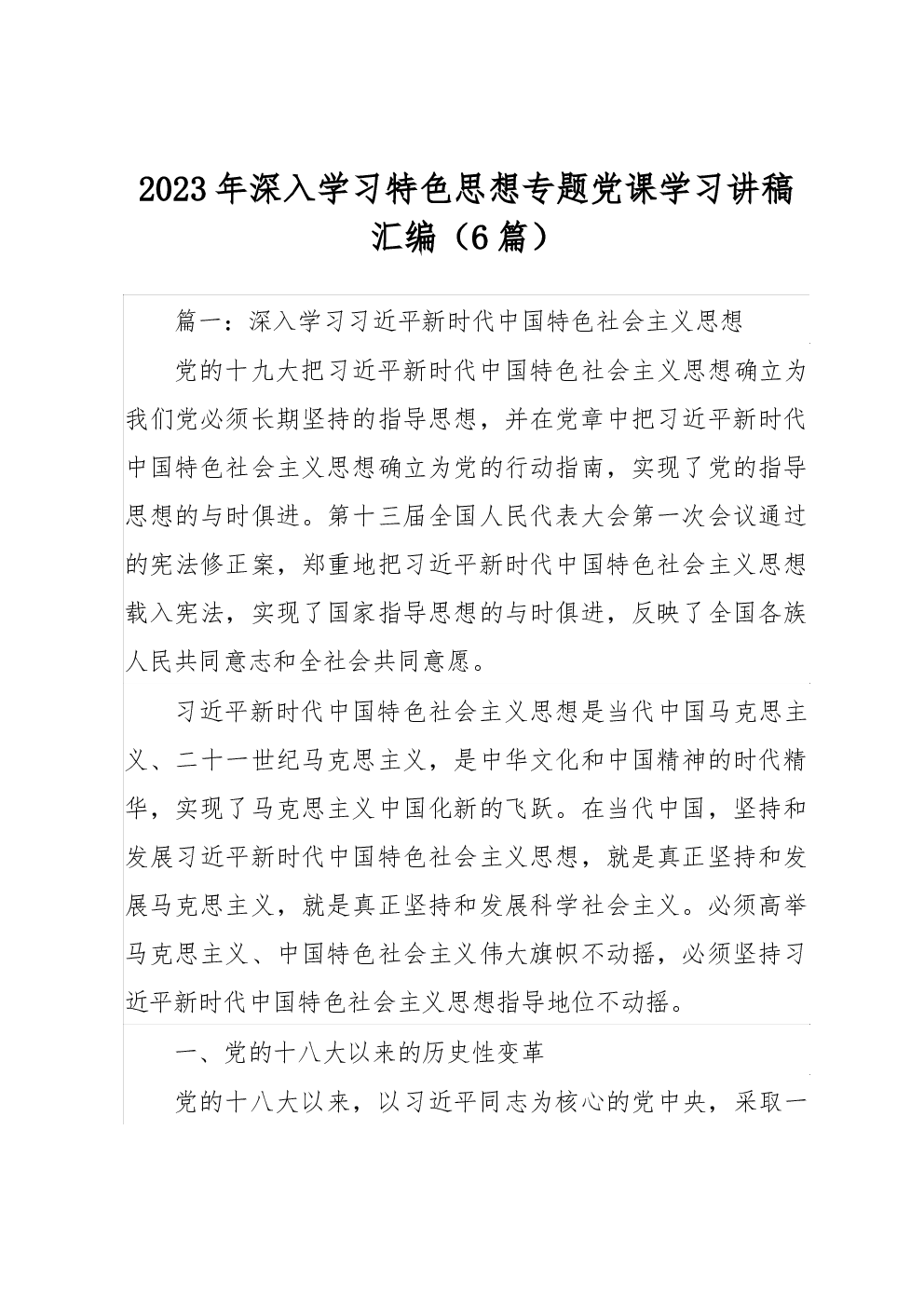 2023年深入学习特色思想专题党课学习讲稿汇编（6篇）

篇一：深入学习习近平新时代中国特色社会主义思想

党的十九大把习近平新时代中国特色社会主义思想确立为我们党必须长期坚持的指导思想，并在党章中把习近平新时代中国特色社会主义思想确立为党的行动指南，实现了党的指导思想的与时俱进。第十三届全国人民代表大会第一次会议通过的宪法修正案，郑重地把习近平新时代中国特色社会主义思想载入宪法，实现了国家指导思想的与时俱进，反映了全国各族人民共同意志和全社会共同意愿。

习近平新时代中国特色社会主义思想是当代中国马克思主义、二十一世纪马克思主义，是中华文化和中国精神的时代精华，实现了马克思主义中国化新的飞跃。在当代中国，坚持和发展习近平新时代中国特色社会主义思想，就是真正坚持和发展马克思主义，就是真正坚持和发展科学社会主义。必须高举马克思主义、中国特色社会主义伟大旗帜不动摇，必须坚持习近平新时代中国特色社会主义思想指导地位不动摇。

一、党的十八大以来的历史性变革

党的十八大以来，以习近平同志为核心的党中央，采取一